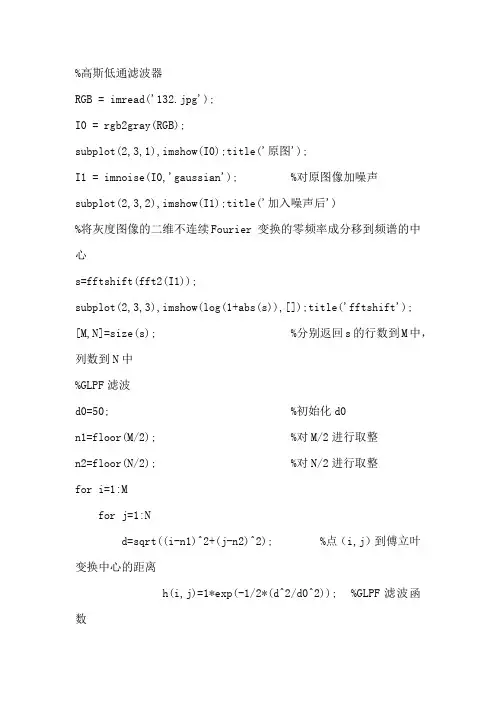 %高斯低通滤波器

RGB = imread('132.jpg');

I0 = rgb2gray(RGB);

subplot(2,3,1),imshow(I0);title('原图');

I1 = imnoise(I0,'gaussian');          %对原图像加噪声

subplot(2,3,2),imshow(I1);title('加入噪声后')

%将灰度图像的二维不连续Fourier 变换的零频率成分移到频谱的中心

s=fftshift(fft2(I1));

subplot(2,3,3),imshow(log(1+abs(s)),[]);title('fftshift');

[M,N]=size(s);                          %分别返回s的行数到M中，列数到N中

%GLPF滤波

d0=50;                                  %初始化d0

n1=floor(M/2);                          %对M/2进行取整

n2=floor(N/2);                          %对N/2进行取整

for i=1:M

    for j=1:N

        d=sqrt((i-n1)^2+(j-n2)^2);         %点(i,j)到傅立叶变换中心的距离

            h(i,j)=1*exp(-1/2*(d^2/d0^2));   %GLPF滤波函数